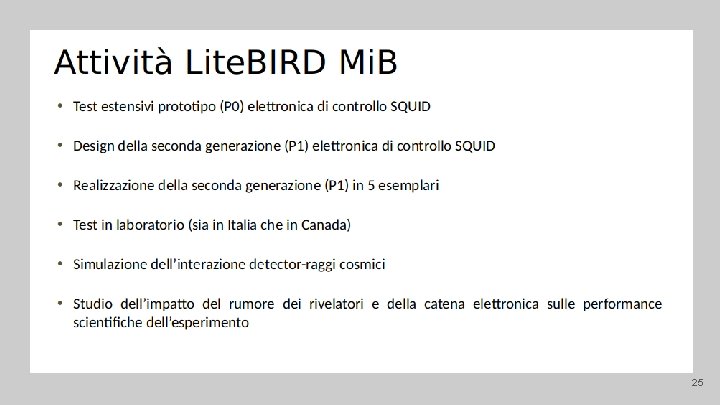 Attività LiteBIRD MiB

• Test estensivi prototipo (P0) elettronica di controllo SQUID

• Design della seconda generazione (P1) elettronica di controllo SQUID

• Realizzazione della seconda generazione (P1) in 5 esemplari

• Test in laboratorio (sia in Italia che in Canada)

• Simulazione dell'interazione detector-raggi cosmici

• Studio dell'impatto del rumore dei rivelatori e della catena elettronica sulle performance scientifiche dell'esperimento

25